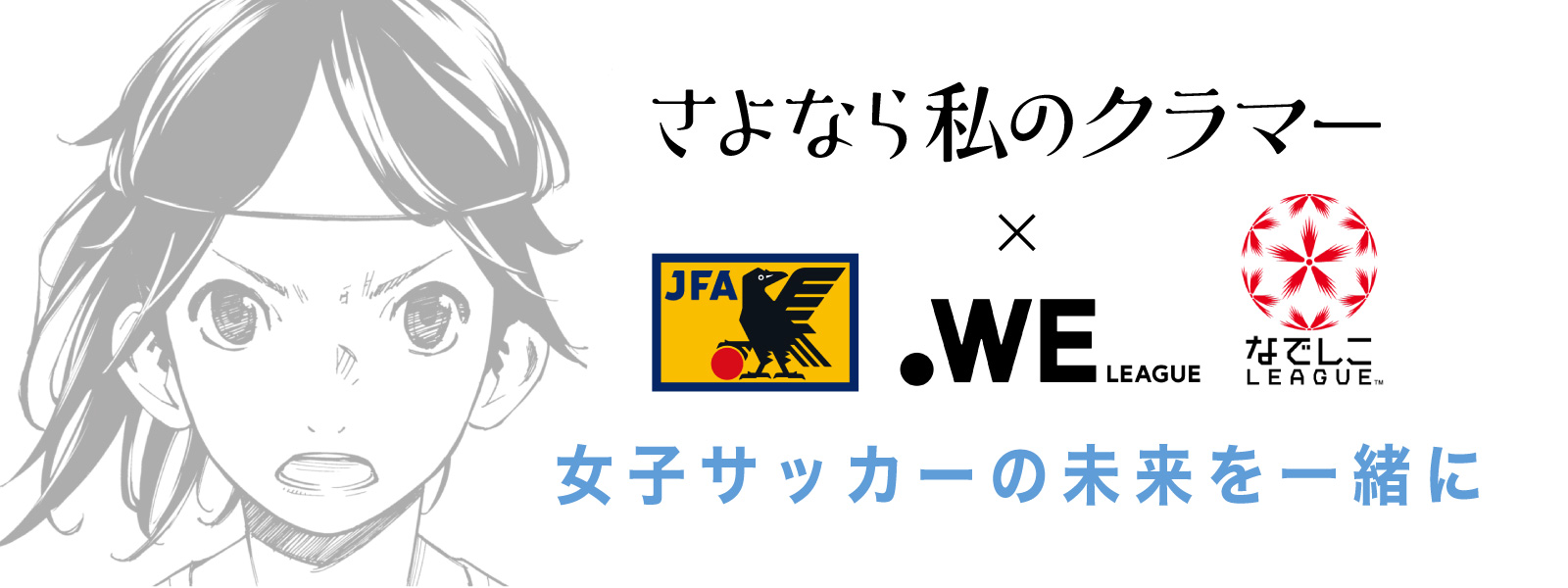 さよなら私のクラマー

×

JFA

.WE LEAGUE

なでしこ LEAGUE™

女子サッカーの未来を一緒に